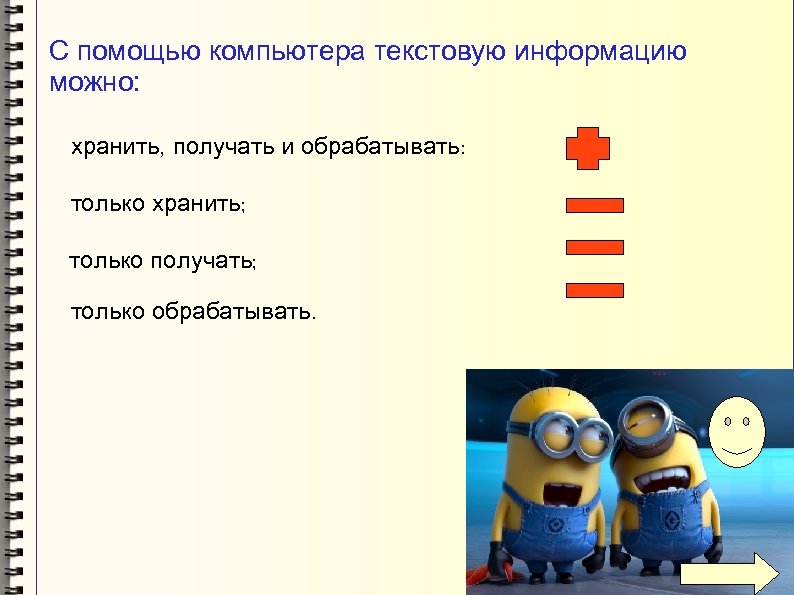 С помощью компьютера текстовую информацию можно:

хранить, получать и обрабатывать:

только хранить;

только получать;

только обрабатывать.